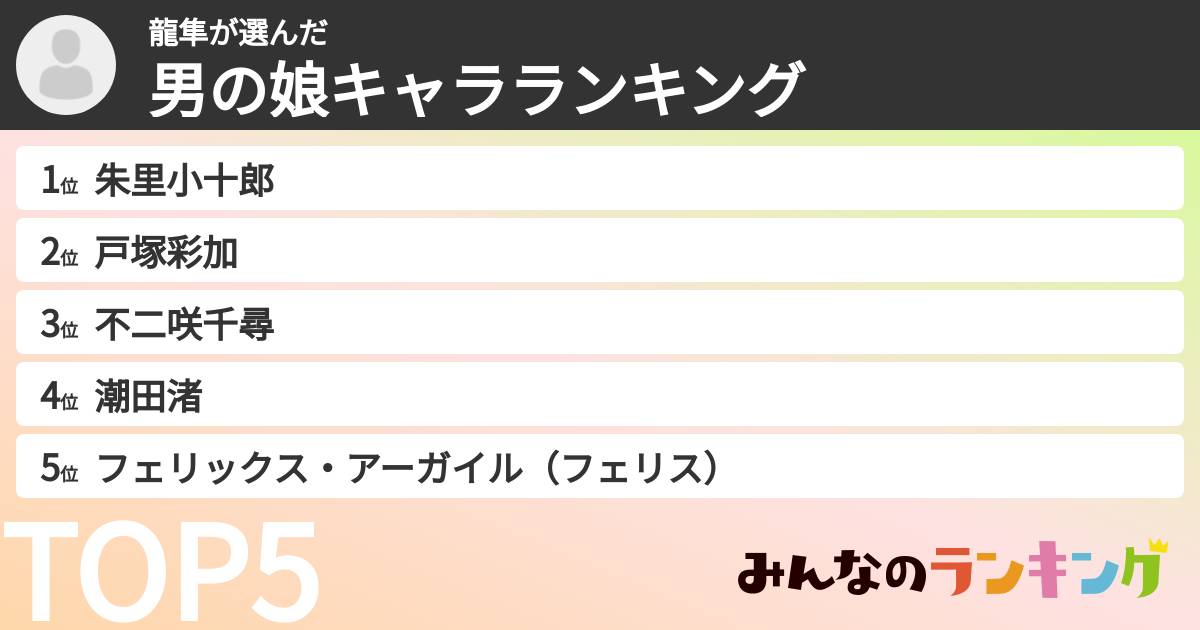 龍隼が選んだ
男の娘キャラランキング

1位 朱里小十郎
2位 戸塚彩加
3位 不二咲千尋
4位 潮田渚
5位 フェリックス・アーガイル（フェリス）

TOP5

みんなのランキング